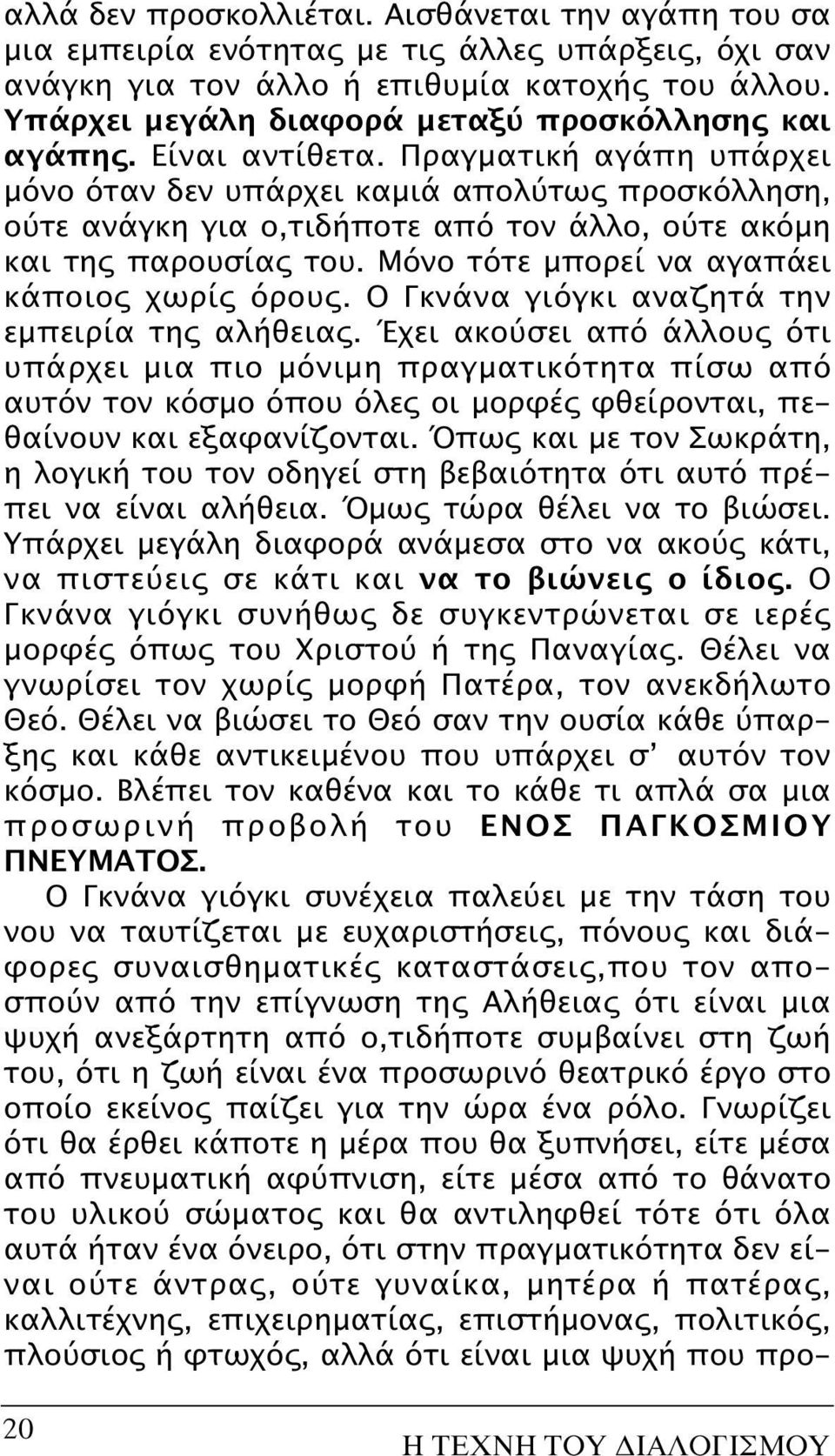 αλλά δεν προσκολλιέται. Αισθάνεται την αγάπη του σα μια εμπειρία ενότητας με τις άλλες υπάρξεις, όχι σαν ανάγκη για τον άλλο ή επιθυμία κατοχής του άλλου. Υπάρχει μεγάλη διαφορά μεταξύ προσκόλλησης και αγάπης. Είναι αντίθετα. Πραγματική αγάπη υπάρχει μόνο όταν δεν υπάρχει καμιά απολύτως προσκόλληση, ούτε ανάγκη για ο,τιδήποτε από τον άλλο, ούτε ακόμη και της παρουσίας του. Μόνο τότε μπορεί να αγαπάει κάποιος χωρίς όρους. Ο Γκνάνα γιόγκι αναζητά την εμπειρία της αλήθειας. Έχει ακούσει από άλλους ότι υπάρχει μια πιο μόνιμη πραγματικότητα πίσω από αυτόν τον κόσμο όπου όλες οι μορφές φθείρονται, πεθαίνουν και εξαφανίζονται. Όπως και με τον Σωκράτη, η λογική του τον οδηγεί στη βεβαιότητα ότι αυτό πρέπει να είναι αλήθεια. Όμως τώρα θέλει να το βιώσει. Υπάρχει μεγάλη διαφορά ανάμεσα στο να ακούς κάτι, να πιστεύεις σε κάτι και να το βιώνεις ο ίδιος. Ο Γκνάνα γιόγκι συνήθως δε συγκεντρώνεται σε ιερές μορφές όπως του Χριστού ή της Παναγίας. Θέλει να γνωρίσει τον χωρίς μορφή Πατέρα, τον ανεκδήλωτο Θεό. Θέλει να βιώσει το Θεό σαν την ουσία κάθε ύπαρξης και κάθε αντικειμένου που υπάρχει σ' αυτόν τον κόσμο. Βλέπει τον καθένα και το κάθε τι απλά σα μια προσωρινή προβολή του ΕΝΟΣ ΠΑΓΚΟΣΜΙΟΥ ΠΝΕΥΜΑΤΟΣ.

Ο Γκνάνα γιόγκι συνέχεια παλεύει με την τάση του νου να ταυτίζεται με ευχαριστήσεις, πόνους και διάφορες συναισθηματικές καταστάσεις,που τον αποσπούν από την επίγνωση της Αλήθειας ότι είναι μια ψυχή ανεξάρτητη από ο,τιδήποτε συμβαίνει στη ζωή του, ότι η ζωή είναι ένα προσωρινό θεατρικό έργο στο οποίο εκείνος παίζει για την ώρα ένα ρόλο. Γνωρίζει ότι θα έρθει κάποτε η μέρα που θα ξυπνήσει, είτε μέσα από πνευματική αφύπνιση, είτε μέσα από το θάνατο του υλικού σώματος και θα αντιληφθεί τότε ότι όλα αυτά ήταν ένα όνειρο, ότι στην πραγματικότητα δεν είναι ούτε άντρας, ούτε γυναίκα, μητέρα ή πατέρας, καλλιτέχνης, επιχειρηματίας, επιστήμονας, πολιτικός, πλούσιος ή φτωχός, αλλά ότι είναι μια ψυχή που προ-

20

Η ΤΕΧΝΗ ΤΟΥ ΔΙΑΛΟΓΙΣΜΟΥ